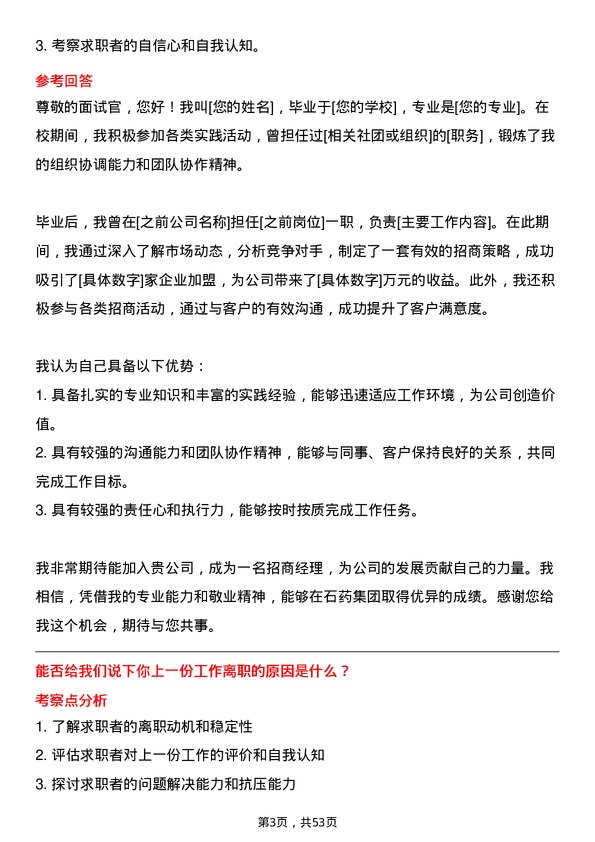 3. 考察求职者的自信心和自我认知。

参考回答

尊敬的面试官，您好！我叫[您的姓名]，毕业于[您的学校]，专业是[您的专业]。在校期间，我积极参加各类实践活动，曾担任过[相关社团或组织]的[职务]，锻炼了我的组织协调能力和团队协作精神。

毕业后，我曾在[之前公司名称]担任[之前岗位]一职，负责[主要工作内容]。在此期间，我通过深入了解市场动态，分析竞争对手，制定了一套有效的招商策略，成功吸引了[具体数字]家企业加盟，为公司带来了[具体数字]万元的收益。此外，我还积极参与各类招商活动，通过与客户的有效沟通，成功提升了客户满意度。

我认为自己具备以下优势：

1. 具备扎实的专业知识和丰富的实践经验，能够迅速适应工作环境，为公司创造价值。

2. 具有较强的沟通能力和团队协作精神，能够与同事、客户保持良好的关系，共同完成工作目标。

3. 具有较强的责任心和执行力，能够按时按质完成工作任务。

我非常期待能加入贵公司，成为一名招商经理，为公司的发展贡献自己的力量。我相信，凭借我的专业能力和敬业精神，能够在石药集团取得优异的成绩。感谢您给我这个机会，期待与您共事。

能否给我们说下你上一份工作离职的原因是什么？

考察点分析

1. 了解求职者的离职动机和稳定性

2. 评估求职者对上一份工作的评价和自我认知

3. 探讨求职者的问题解决能力和抗压能力

第3页，共53页